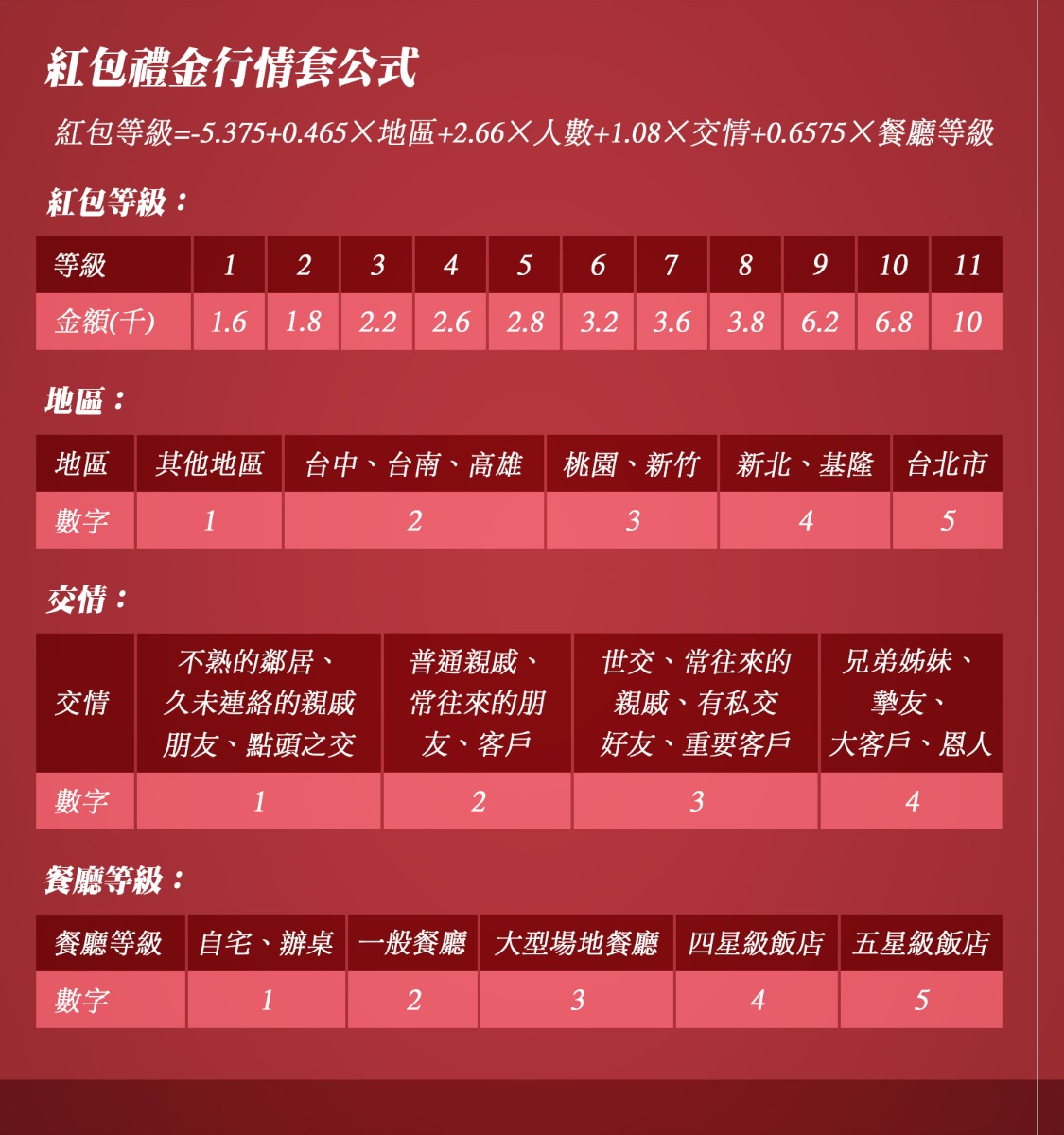 紅包禮金行情套公式

紅包等級=-5.375+0.465×地區+2.66×人數+1.08×交情+0.6575×餐廳等級

紅包等級：

| 等級 | 1 | 2 | 3 | 4 | 5 | 6 | 7 | 8 | 9 | 10 | 11 |
|---|---|---|---|---|---|---|---|---|---|---|---|
| 金額(千) | 1.6 | 1.8 | 2.2 | 2.6 | 2.8 | 3.2 | 3.6 | 3.8 | 6.2 | 6.8 | 10 |

地區：

| 地區 | 其他地區 | 台中、台南、高雄 | 桃園、新竹 | 新北、基隆 | 台北市 |
|---|---|---|---|---|---|
| 數字 | 1 | 2 | 3 | 4 | 5 |

交情：

| 交情 | 不熟的鄰居、久未連絡的親戚朋友、點頭之交 | 普通親戚、常往來的朋友、客戶 | 世交、常往來的親戚、有私交好友、重要客戶 | 兄弟姊妹、摯友、大客戶、恩人 |
|---|---|---|---|---|
| 數字 | 1 | 2 | 3 | 4 |

餐廳等級：

| 餐廳等級 | 自宅、辦桌 | 一般餐廳 | 大型場地餐廳 | 四星級飯店 | 五星級飯店 |
|---|---|---|---|---|---|
| 數字 | 1 | 2 | 3 | 4 | 5 |